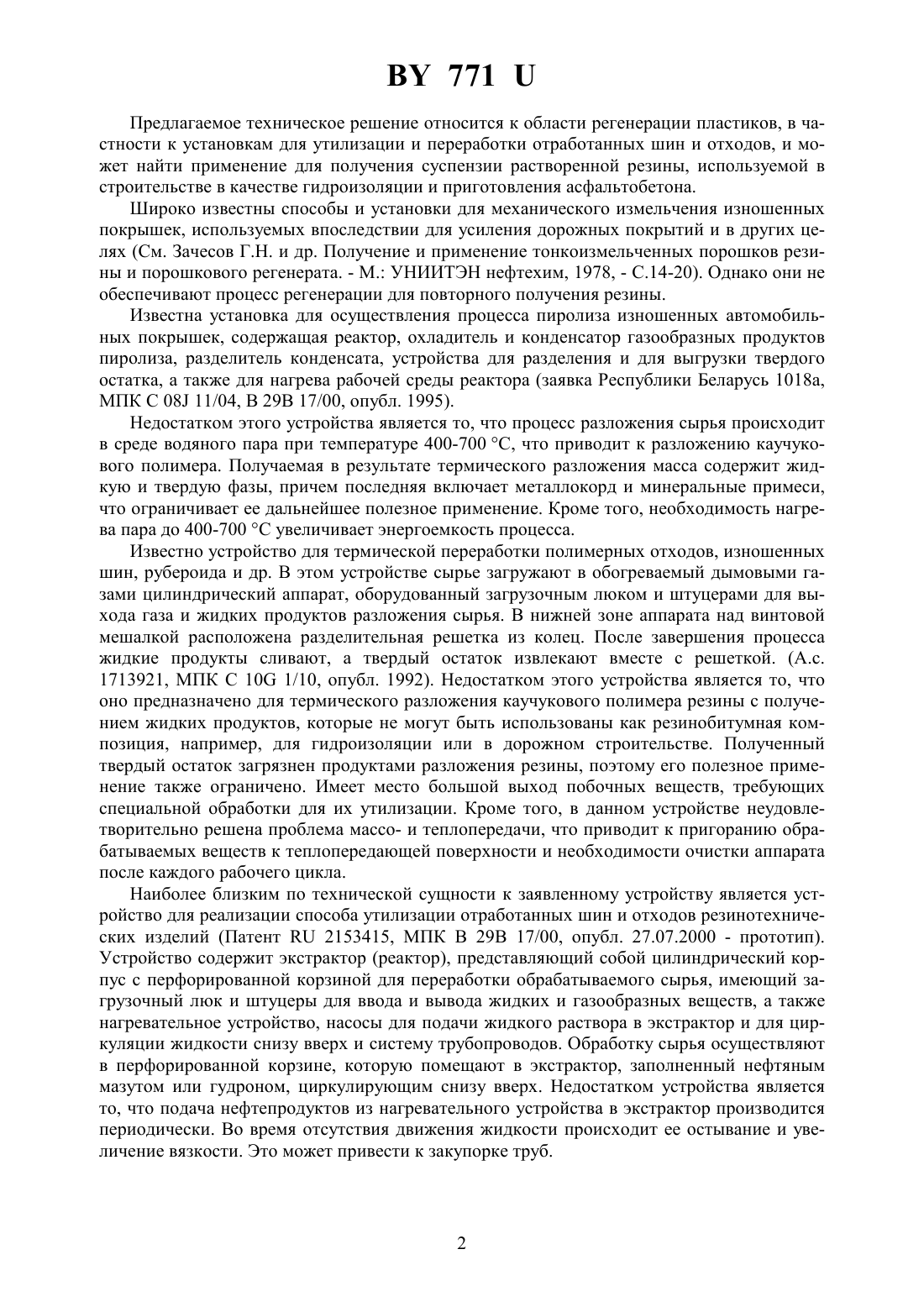 BY 771 U

Предлагаемое техническое решение относится к области регенерации пластиков, в частности к установкам для утилизации и переработки отработанных шин и отходов, и может найти применение для получения суспензии растворенной резины, используемой в строительстве в качестве гидроизоляции и приготовления асфальтобетона.

Широко известны способы и установки для механического измельчения изношенных покрышек, используемых впоследствии для усиления дорожных покрытий и в других целях (См. Зачесов Г.Н. и др. Получение и применение тонкоизмельченных порошков резины и порошкового регенерата. - М.: УНИИТЭН нефтехим, 1978, - С.14-20). Однако они не обеспечивают процесс регенерации для повторного получения резины.

Известна установка для осуществления процесса пиролиза изношенных автомобильных покрышек, содержащая реактор, охладитель и конденсатор газообразных продуктов пиролиза, разделитель конденсата, устройства для разделения и для выгрузки твердого остатка, а также для нагрева рабочей среды реактора (заявка Республики Беларусь 1018а, МПК С 08J 11/04, В 29В 17/00, опубл. 1995).

Недостатком этого устройства является то, что процесс разложения сырья происходит в среде водяного пара при температуре 400-700 °С, что приводит к разложению каучукового полимера. Получаемая в результате термического разложения масса содержит жидкую и твердую фазы, причем последняя включает металлокорд и минеральные примеси, что ограничивает ее дальнейшее полезное применение. Кроме того, необходимость нагрева пара до 400-700 °С увеличивает энергоемкость процесса.

Известно устройство для термической переработки полимерных отходов, изношенных шин, рубероида и др. В этом устройстве сырье загружают в обогреваемый дымовыми газами цилиндрический аппарат, оборудованный загрузочным люком и штуцерами для выхода газа и жидких продуктов разложения сырья. В нижней зоне аппарата над винтовой мешалкой расположена разделительная решетка из колец. После завершения процесса жидкие продукты сливают, а твердый остаток извлекают вместе с решеткой. (А.с. 1713921, МПК С 10G 1/10, опубл. 1992). Недостатком этого устройства является то, что оно предназначено для термического разложения каучукового полимера резины с получением жидких продуктов, которые не могут быть использованы как резинобитумная композиция, например, для гидроизоляции или в дорожном строительстве. Полученный твердый остаток загрязнен продуктами разложения резины, поэтому его полезное применение также ограничено. Имеет место большой выход побочных веществ, требующих специальной обработки для их утилизации. Кроме того, в данном устройстве неудовлетворительно решена проблема массо- и теплопередачи, что приводит к пригоранию обрабатываемых веществ к теплопередающей поверхности и необходимости очистки аппарата после каждого рабочего цикла.

Наиболее близким по технической сущности к заявленному устройству является устройство для реализации способа утилизации отработанных шин и отходов резинотехнических изделий (Патент RU 2153415, МПК В 29В 17/00, опубл. 27.07.2000 - прототип). Устройство содержит экстрактор (реактор), представляющий собой цилиндрический корпус с перфорированной корзиной для переработки обрабатываемого сырья, имеющий загрузочный люк и штуцеры для ввода и вывода жидких и газообразных веществ, а также нагревательное устройство, насосы для подачи жидкого раствора в экстрактор и для циркуляции жидкости снизу вверх и систему трубопроводов. Обработку сырья осуществляют в перфорированной корзине, которую помещают в экстрактор, заполненный нефтяным мазутом или гудроном, циркулирующим снизу вверх. Недостатком устройства является то, что подача нефтепродуктов из нагревательного устройства в экстрактор производится периодически. Во время отсутствия движения жидкости происходит ее остывание и увеличение вязкости. Это может привести к закупорке труб.

2